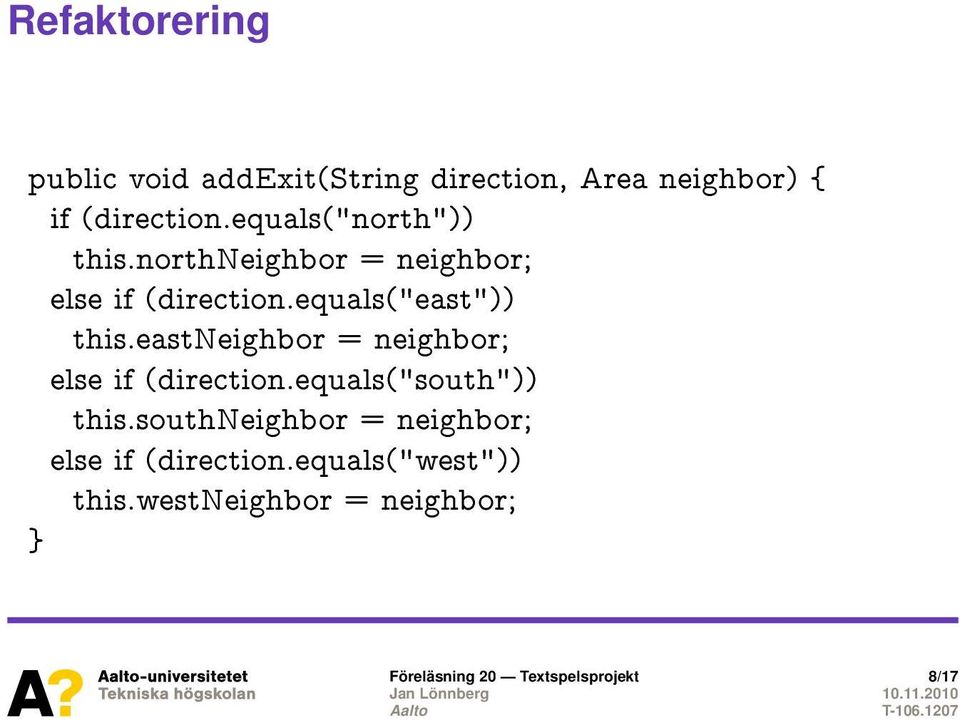 Refaktorering

public void addExit(String direction, Area neighbor) {
  if (direction.equals("north"))
    this.northNeighbor = neighbor;
  else if (direction.equals("east"))
    this.eastNeighbor = neighbor;
  else if (direction.equals("south"))
    this.southNeighbor = neighbor;
  else if (direction.equals("west"))
    this.westNeighbor = neighbor;
}

A?
Aalto-universitetet
Tekniska högskolan

Föreläsning 20 — Textspelsprojekt
Jan Lönnberg
Aalto

8/17
10.11.2010
T-106.1207